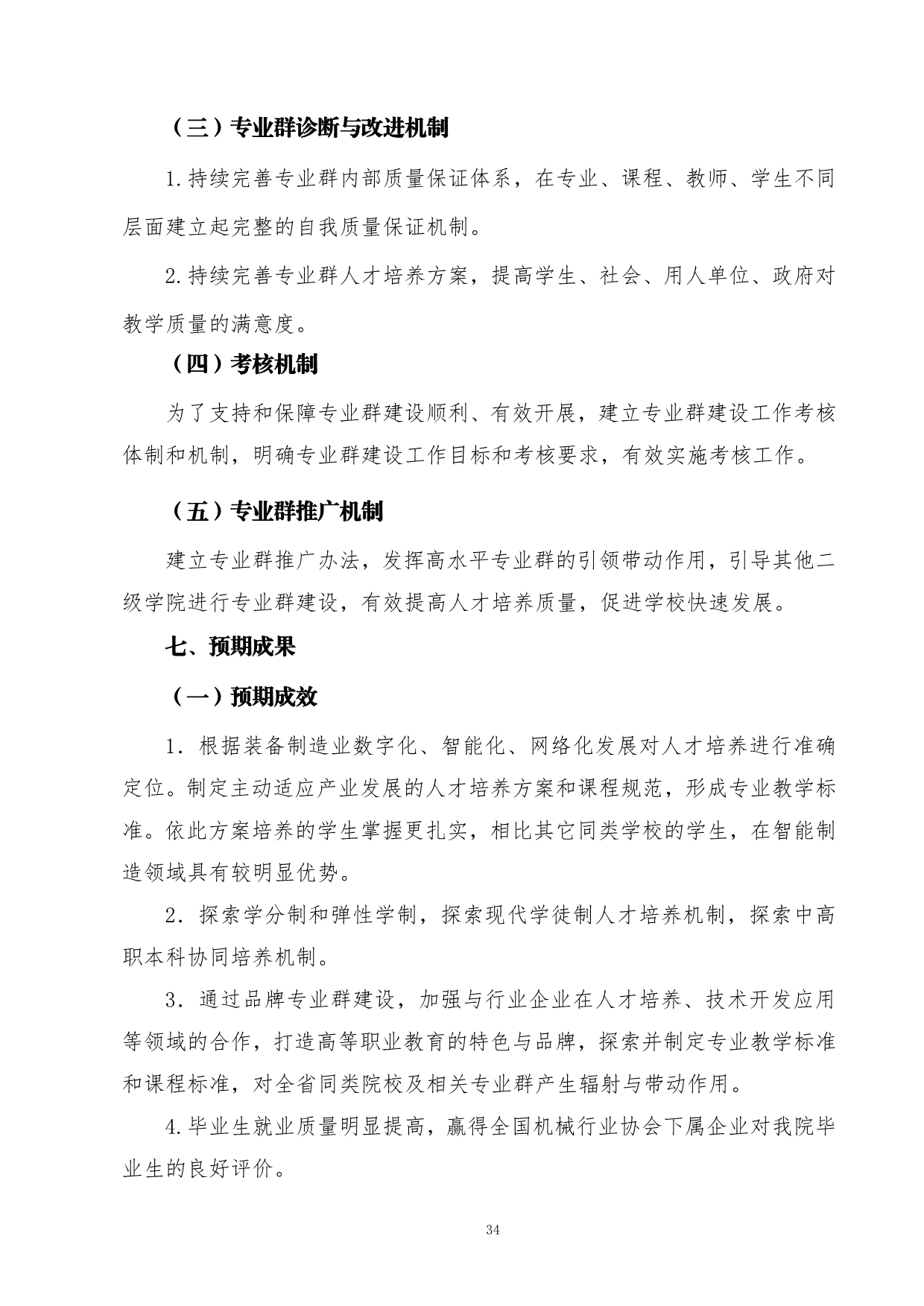 （三）专业群诊断与改进机制

1.持续完善专业群内部质量保证体系，在专业、课程、教师、学生不同层面建立起完整的自我质量保证机制。

2.持续完善专业群人才培养方案，提高学生、社会、用人单位、政府对教学质量的满意度。

（四）考核机制

为了支持和保障专业群建设顺利、有效开展，建立专业群建设工作考核体制和机制，明确专业群建设工作目标和考核要求，有效实施考核工作。

（五）专业群推广机制

建立专业群推广办法，发挥高水平专业群的引领带动作用，引导其他二级学院进行专业群建设，有效提高人才培养质量，促进学校快速发展。

七、预期成果

（一）预期成效

1．根据装备制造业数字化、智能化、网络化发展对人才培养进行准确定位。制定主动适应产业发展的人才培养方案和课程规范，形成专业教学标准。依此方案培养的学生掌握更扎实，相比其它同类学校的学生，在智能制造领域具有较明显优势。

2．探索学分制和弹性学制，探索现代学徒制人才培养机制，探索中高职本科协同培养机制。

3．通过品牌专业群建设，加强与行业企业在人才培养、技术开发应用等领域的合作，打造高等职业教育的特色与品牌，探索并制定专业教学标准和课程标准，对全省同类院校及相关专业群产生辐射与带动作用。

4.毕业生就业质量明显提高，赢得全国机械行业协会下属企业对我院毕业生的良好评价。

34